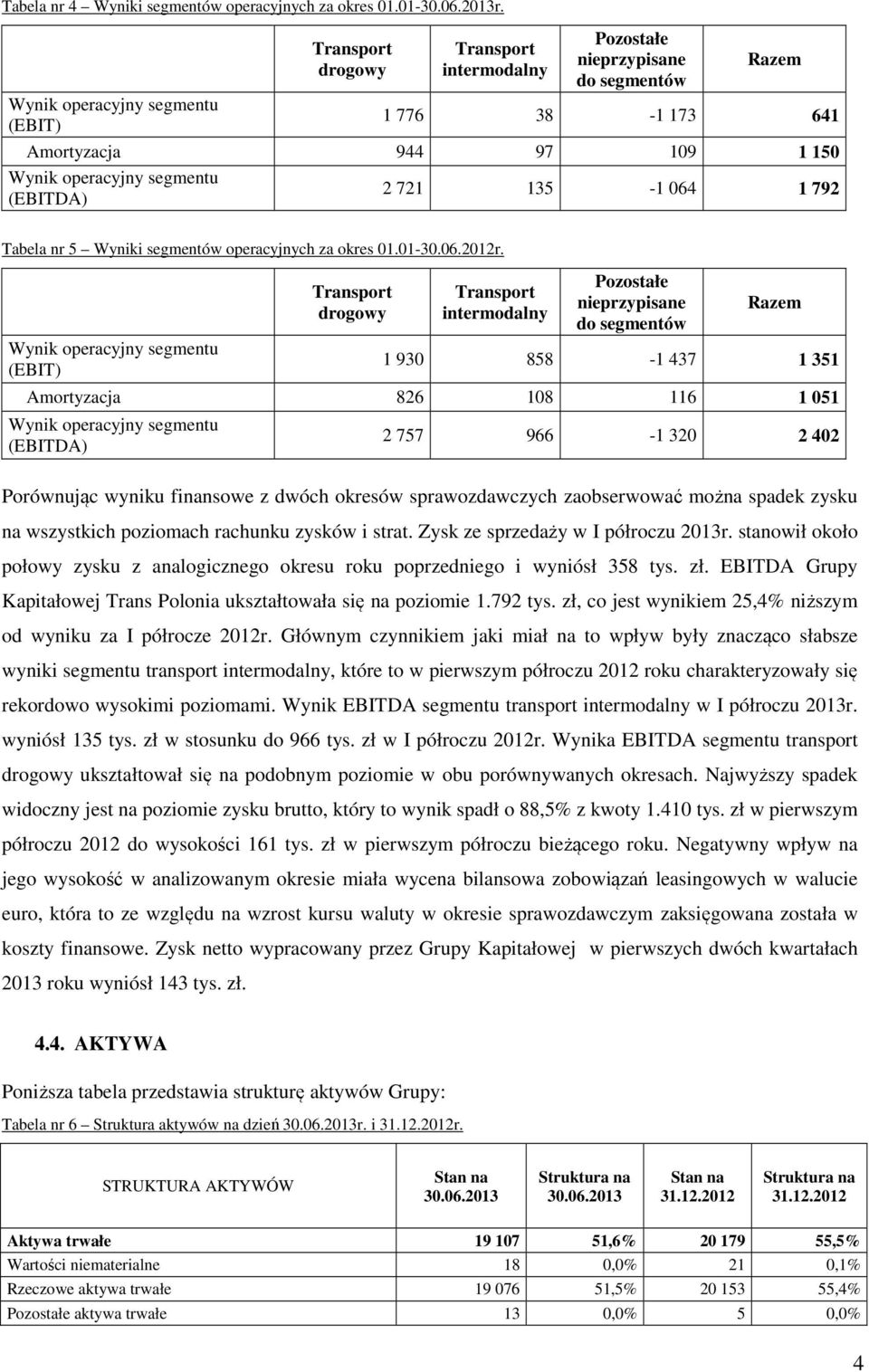 Tabela nr 4 – Wyniki segmentów operacyjnych za okres 01.01-30.06.2013r.

| | Transport drogowy | Transport intermodalny | Pozostałe nieprzypisane do segmentów | Razem |
|---|---|---|---|---|
| Wynik operacyjny segmentu (EBIT) | 1 776 | 38 | -1 173 | 641 |
| Amortyzacja | 944 | 97 | 109 | 1 150 |
| Wynik operacyjny segmentu (EBITDA) | 2 721 | 135 | -1 064 | 1 792 |

Tabela nr 5 – Wyniki segmentów operacyjnych za okres 01.01-30.06.2012r.

| | Transport drogowy | Transport intermodalny | Pozostałe nieprzypisane do segmentów | Razem |
|---|---|---|---|---|
| Wynik operacyjny segmentu (EBIT) | 1 930 | 858 | -1 437 | 1 351 |
| Amortyzacja | 826 | 108 | 116 | 1 051 |
| Wynik operacyjny segmentu (EBITDA) | 2 757 | 966 | -1 320 | 2 402 |

Porównując wyniku finansowe z dwóch okresów sprawozdawczych zaobserwować można spadek zysku na wszystkich poziomach rachunku zysków i strat. Zysk ze sprzedaży w I półroczu 2013r. stanowił około połowy zysku z analogicznego okresu roku poprzedniego i wyniósł 358 tys. zł. EBITDA Grupy Kapitałowej Trans Polonia ukształtowała się na poziomie 1.792 tys. zł, co jest wynikiem 25,4% niższym od wyniku za I półrocze 2012r. Głównym czynnikiem jaki miał na to wpływ były znacząco słabsze wyniki segmentu transport intermodalny, które to w pierwszym półroczu 2012 roku charakteryzowały się rekordowo wysokimi poziomami. Wynik EBITDA segmentu transport intermodalny w I półroczu 2013r. wyniósł 135 tys. zł w stosunku do 966 tys. zł w I półroczu 2012r. Wynika EBITDA segmentu transport drogowy ukształtował się na podobnym poziomie w obu porównywanych okresach. Najwyższy spadek widoczny jest na poziomie zysku brutto, który to wynik spadł o 88,5% z kwoty 1.410 tys. zł w pierwszym półroczu 2012 do wysokości 161 tys. zł w pierwszym półroczu bieżącego roku. Negatywny wpływ na jego wysokość w analizowanym okresie miała wycena bilansowa zobowiązań leasingowych w walucie euro, która to ze względu na wzrost kursu waluty w okresie sprawozdawczym zaksięgowana została w koszty finansowe. Zysk netto wypracowany przez Grupy Kapitałowej w pierwszych dwóch kwartałach 2013 roku wyniósł 143 tys. zł.

4.4. AKTYWA

Poniższa tabela przedstawia strukturę aktywów Grupy:

Tabela nr 6 – Struktura aktywów na dzień 30.06.2013r. i 31.12.2012r.

| STRUKTURA AKTYWÓW | Stan na 30.06.2013 | Struktura na 30.06.2013 | Stan na 31.12.2012 | Struktura na 31.12.2012 |
|---|---|---|---|---|
| Aktywa trwałe | 19 107 | 51,6% | 20 179 | 55,5% |
| Wartości niematerialne | 18 | 0,0% | 21 | 0,1% |
| Rzeczowe aktywa trwałe | 19 076 | 51,5% | 20 153 | 55,4% |
| Pozostałe aktywa trwałe | 13 | 0,0% | 5 | 0,0% |

4